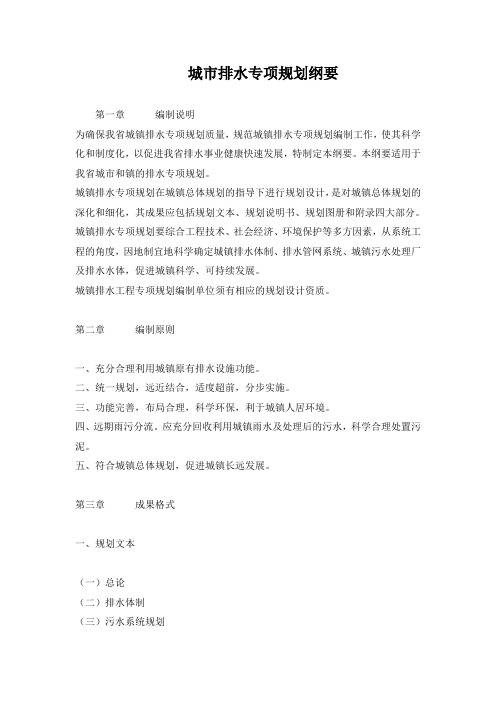 城市排水专项规划纲要

第一章　　编制说明

为确保我省城镇排水专项规划质量，规范城镇排水专项规划编制工作，使其科学化和制度化，以促进我省排水事业健康快速发展，特制定本纲要。本纲要适用于我省城市和镇的排水专项规划。

城镇排水专项规划在城镇总体规划的指导下进行规划设计，是对城镇总体规划的深化和细化，其成果应包括规划文本、规划说明书、规划图册和附录四大部分。

城镇排水专项规划要综合工程技术、社会经济、环境保护等多方因素，从系统工程的角度，因地制宜地科学确定城镇排水体制、排水管网系统、城镇污水处理厂及排水水体，促进城镇科学、可持续发展。

城镇排水工程专项规划编制单位须有相应的规划设计资质。

第二章　　编制原则

一、充分合理利用城镇原有排水设施功能。

二、统一规划，远近结合，适度超前，分步实施。

三、功能完善，布局合理，科学环保，利于城镇人居环境。

四、远期雨污分流，应充分回收利用城镇雨水及处理后的污水，科学合理处置污泥。

五、符合城镇总体规划，促进城镇长远发展。

第三章　　成果格式

一、规划文本

（一）总论
（二）排水体制
（三）污水系统规划